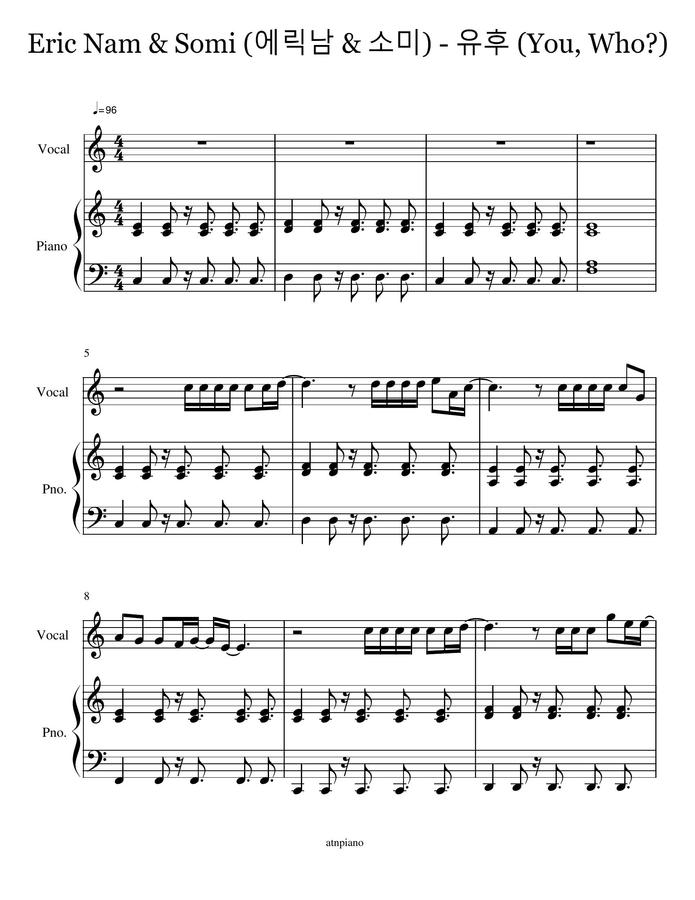 Eric Nam & Somi (에릭남 & 소미) - 유후 (You, Who?)

♩=96

Vocal

Piano

5

Vocal

Pno.

8

Vocal

Pno.

atnpiano